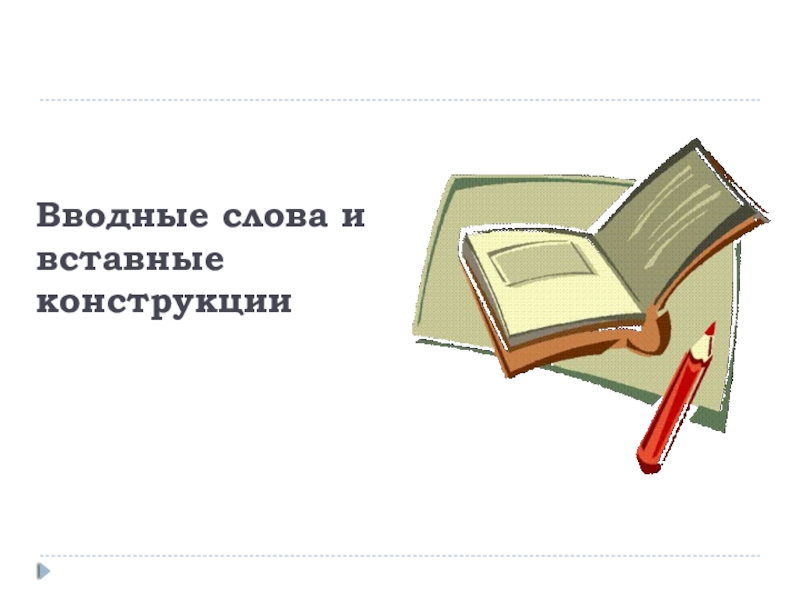 Вводные слова и вставные конструкции